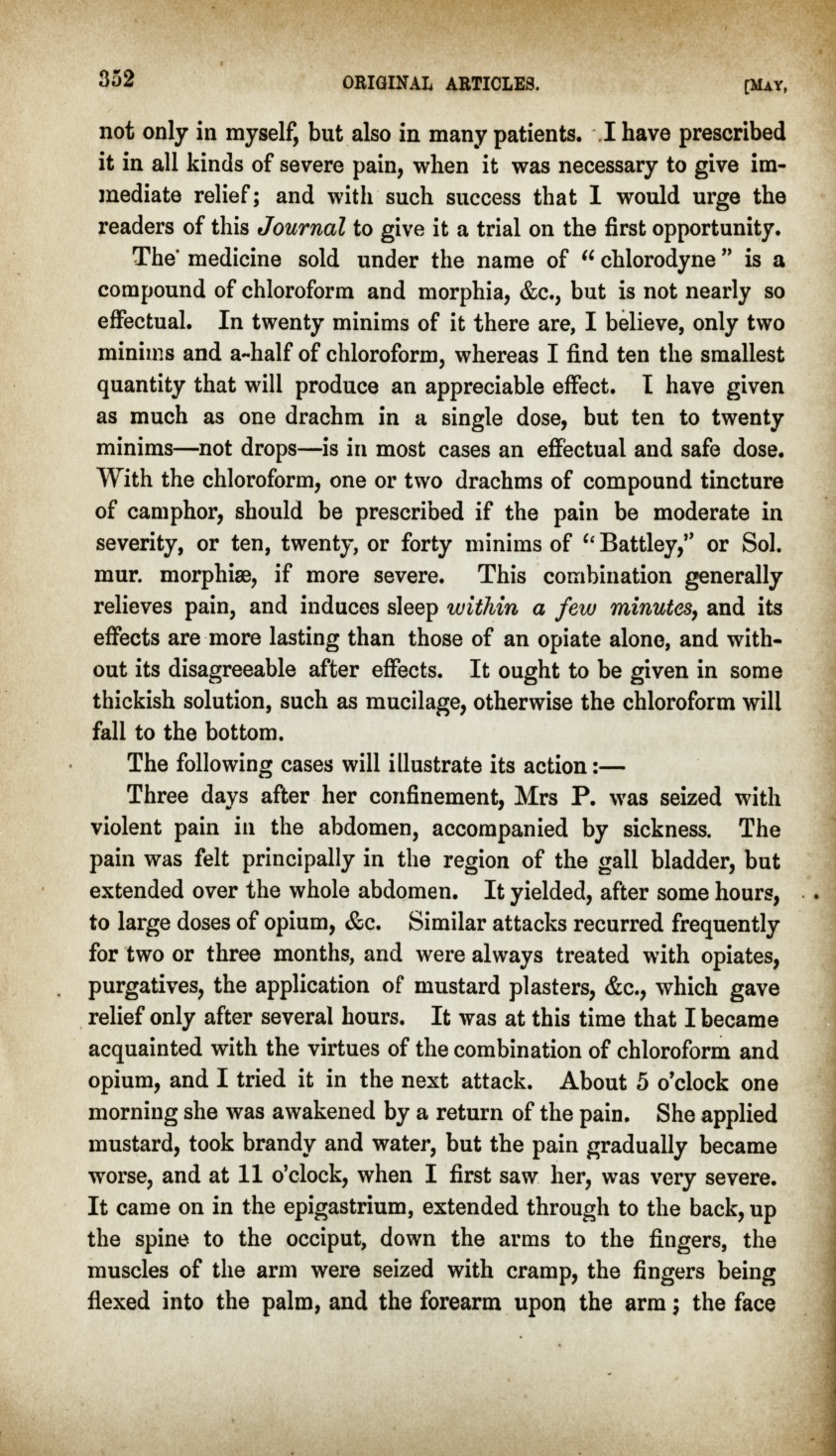 352 ORIGINAL ARTICLES. [MAY,

not only in myself, but also in many patients. I have prescribed it in all kinds of severe pain, when it was necessary to give immediate relief; and with such success that I would urge the readers of this Journal to give it a trial on the first opportunity.

The medicine sold under the name of "chlorodyne" is a compound of chloroform and morphia, &c., but is not nearly so effectual. In twenty minims of it there are, I believe, only two minims and a-half of chloroform, whereas I find ten the smallest quantity that will produce an appreciable effect. I have given as much as one drachm in a single dose, but ten to twenty minims—not drops—is in most cases an effectual and safe dose. With the chloroform, one or two drachms of compound tincture of camphor, should be prescribed if the pain be moderate in severity, or ten, twenty, or forty minims of "Battley," or Sol. mur. morphiæ, if more severe. This combination generally relieves pain, and induces sleep within a few minutes, and its effects are more lasting than those of an opiate alone, and without its disagreeable after effects. It ought to be given in some thickish solution, such as mucilage, otherwise the chloroform will fall to the bottom.

The following cases will illustrate its action:—

Three days after her confinement, Mrs P. was seized with violent pain in the abdomen, accompanied by sickness. The pain was felt principally in the region of the gall bladder, but extended over the whole abdomen. It yielded, after some hours, to large doses of opium, &c. Similar attacks recurred frequently for two or three months, and were always treated with opiates, purgatives, the application of mustard plasters, &c., which gave relief only after several hours. It was at this time that I became acquainted with the virtues of the combination of chloroform and opium, and I tried it in the next attack. About 5 o'clock one morning she was awakened by a return of the pain. She applied mustard, took brandy and water, but the pain gradually became worse, and at 11 o'clock, when I first saw her, was very severe. It came on in the epigastrium, extended through to the back, up the spine to the occiput, down the arms to the fingers, the muscles of the arm were seized with cramp, the fingers being flexed into the palm, and the forearm upon the arm; the face